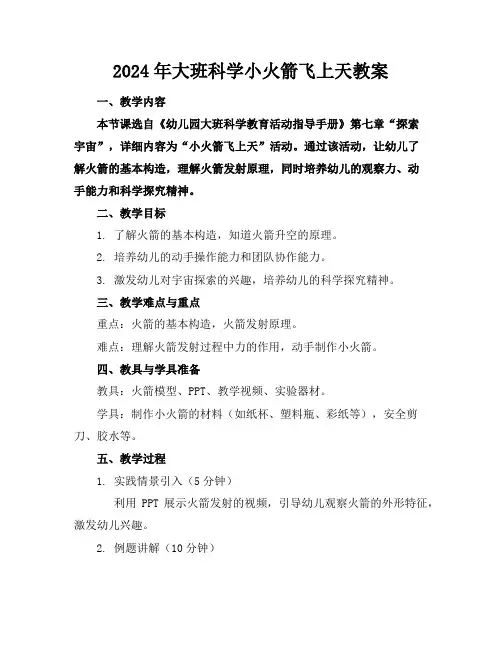 2024年大班科学小火箭飞上天教案

一、教学内容

本节课选自《幼儿园大班科学教育活动指导手册》第七章“探索宇宙”，详细内容为“小火箭飞上天”活动。通过该活动，让幼儿了解火箭的基本构造，理解火箭发射原理，同时培养幼儿的观察力、动手能力和科学探究精神。

二、教学目标

1. 了解火箭的基本构造，知道火箭升空的原理。

2. 培养幼儿的动手操作能力和团队协作能力。

3. 激发幼儿对宇宙探索的兴趣，培养幼儿的科学探究精神。

三、教学难点与重点

重点：火箭的基本构造，火箭发射原理。

难点：理解火箭发射过程中力的作用，动手制作小火箭。

四、教具与学具准备

教具：火箭模型、PPT、教学视频、实验器材。

学具：制作小火箭的材料（如纸杯、塑料瓶、彩纸等），安全剪刀、胶水等。

五、教学过程

1. 实践情景引入（5分钟）

利用 PPT 展示火箭发射的视频，引导幼儿观察火箭的外形特征，激发幼儿兴趣。

2. 例题讲解（10分钟）